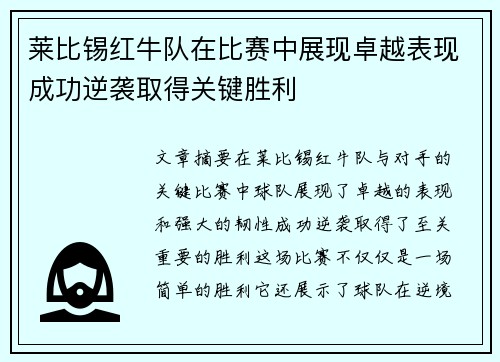 莱比锡红牛队在比赛中展现卓越表现成功逆袭取得关键胜利

文章摘要在莱比锡红牛队与对手的关键比赛中球队展现了卓越的表现和强大的韧性成功逆袭取得了至关重要的胜利这场比赛不仅仅是一场简单的胜利它还展示了球队在逆境